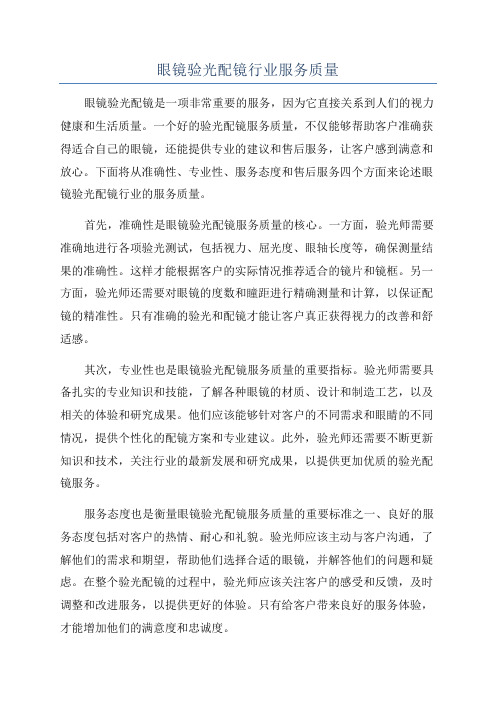 眼镜验光配镜行业服务质量

眼镜验光配镜是一项非常重要的服务，因为它直接关系到人们的视力健康和生活质量。一个好的验光配镜服务质量，不仅能够帮助客户准确获得适合自己的眼镜，还能提供专业的建议和售后服务，让客户感到满意和放心。下面将从准确性、专业性、服务态度和售后服务四个方面来论述眼镜验光配镜行业的服务质量。

首先，准确性是眼镜验光配镜服务质量的核心。一方面，验光师需要准确地进行各项验光测试，包括视力、屈光度、眼轴长度等，确保测量结果的准确性。这样才能根据客户的实际情况推荐适合的镜片和镜框。另一方面，验光师还需要对眼镜的度数和瞳距进行精确测量和计算，以保证配镜的精准性。只有准确的验光和配镜才能让客户真正获得视力的改善和舒适感。

其次，专业性也是眼镜验光配镜服务质量的重要指标。验光师需要具备扎实的专业知识和技能，了解各种眼镜的材质、设计和制造工艺，以及相关的体验和研究成果。他们应该能够针对客户的不同需求和眼睛的不同情况，提供个性化的配镜方案和专业建议。此外，验光师还需要不断更新知识和技术，关注行业的最新发展和研究成果，以提供更加优质的验光配镜服务。

服务态度也是衡量眼镜验光配镜服务质量的重要标准之一、良好的服务态度包括对客户的热情、耐心和礼貌。验光师应该主动与客户沟通，了解他们的需求和期望，帮助他们选择合适的眼镜，并解答他们的问题和疑虑。在整个验光配镜的过程中，验光师应该关注客户的感受和反馈，及时调整和改进服务，以提供更好的体验。只有给客户带来良好的服务体验，才能增加他们的满意度和忠诚度。